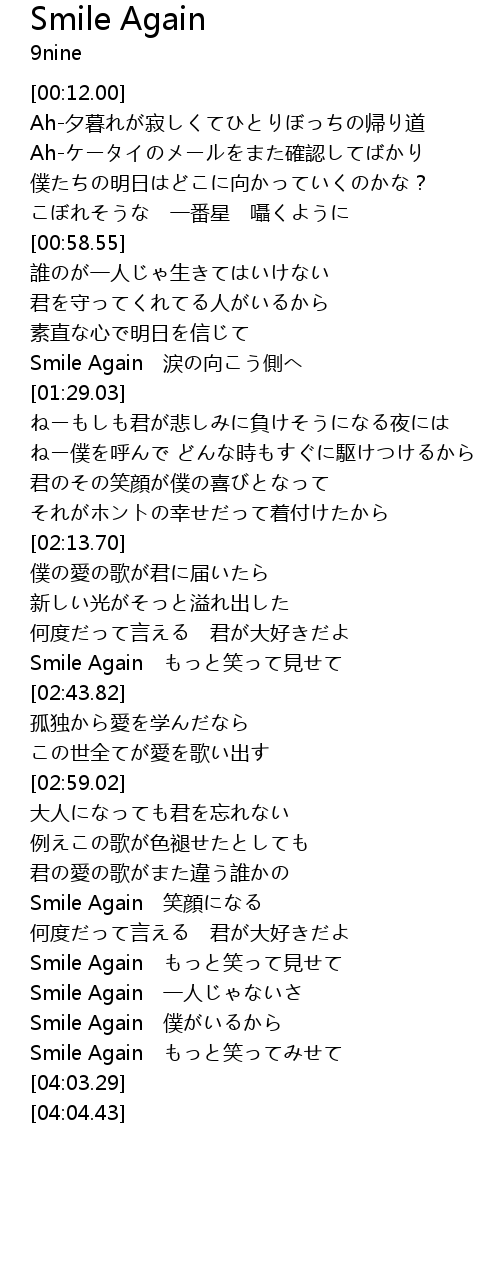 Smile Again
9nine

[00:12.00]
Ah-夕暮れが寂しくてひとりぼっちの帰り道
Ah-ケータイのメールをまた確認してばかり
僕たちの明日はどこに向かっていくのかな？
こぼれそうな　一番星　囁くように
[00:58.55]
誰のが一人じゃ生きてはいけない
君を守ってくれてる人がいるから
素直な心で明日を信じて
Smile Again　涙の向こう側へ
[01:29.03]
ねーもしも君が悲しみに負けそうになる夜には
ねー僕を呼んで どんな時もすぐに駆けつけるから
君のその笑顔が僕の喜びとなって
それがホントの幸せだって着付けたから
[02:13.70]
僕の愛の歌が君に届いたら
新しい光がそっと溢れ出した
何度だって言える　君が大好きだよ
Smile Again　もっと笑って見せて
[02:43.82]
孤独から愛を学んだなら
この世全てが愛を歌い出す
[02:59.02]
大人になっても君を忘れない
例えこの歌が色褪せたとしても
君の愛の歌がまた違う誰かの
Smile Again　笑顔になる
何度だって言える　君が大好きだよ
Smile Again　もっと笑って見せて
Smile Again　一人じゃないさ
Smile Again　僕がいるから
Smile Again　もっと笑ってみせて
[04:03.29]
[04:04.43]